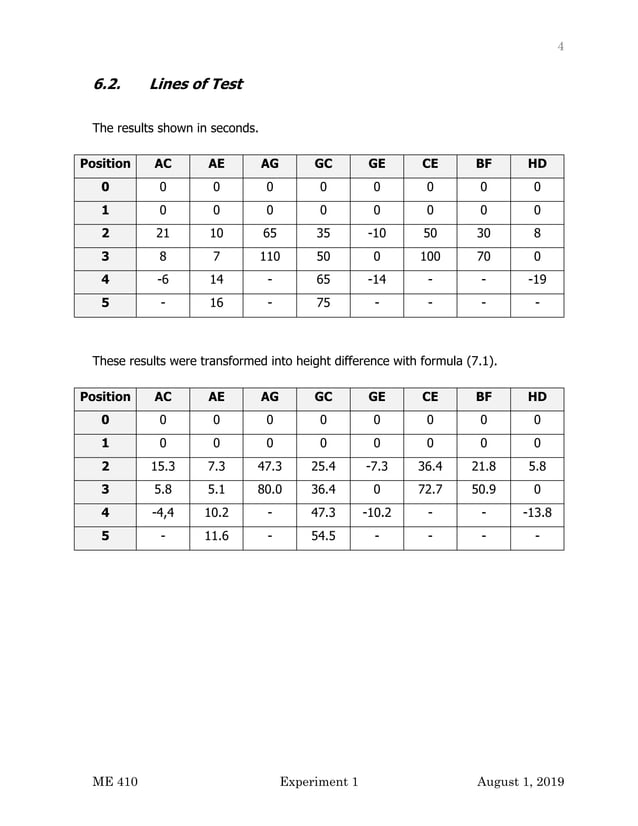 4

6.2. Lines of Test

The results shown in seconds.

| Position | AC | AE | AG | GC | GE | CE | BF | HD |
|---|---|---|---|---|---|---|---|---|
| 0 | 0 | 0 | 0 | 0 | 0 | 0 | 0 | 0 |
| 1 | 0 | 0 | 0 | 0 | 0 | 0 | 0 | 0 |
| 2 | 21 | 10 | 65 | 35 | -10 | 50 | 30 | 8 |
| 3 | 8 | 7 | 110 | 50 | 0 | 100 | 70 | 0 |
| 4 | -6 | 14 | - | 65 | -14 | - | - | -19 |
| 5 | - | 16 | - | 75 | - | - | - | - |

These results were transformed into height difference with formula (7.1).

| Position | AC | AE | AG | GC | GE | CE | BF | HD |
|---|---|---|---|---|---|---|---|---|
| 0 | 0 | 0 | 0 | 0 | 0 | 0 | 0 | 0 |
| 1 | 0 | 0 | 0 | 0 | 0 | 0 | 0 | 0 |
| 2 | 15.3 | 7.3 | 47.3 | 25.4 | -7.3 | 36.4 | 21.8 | 5.8 |
| 3 | 5.8 | 5.1 | 80.0 | 36.4 | 0 | 72.7 | 50.9 | 0 |
| 4 | -4,4 | 10.2 | - | 47.3 | -10.2 | - | - | -13.8 |
| 5 | - | 11.6 | - | 54.5 | - | - | - | - |

ME 410 Experiment 1 August 1, 2019